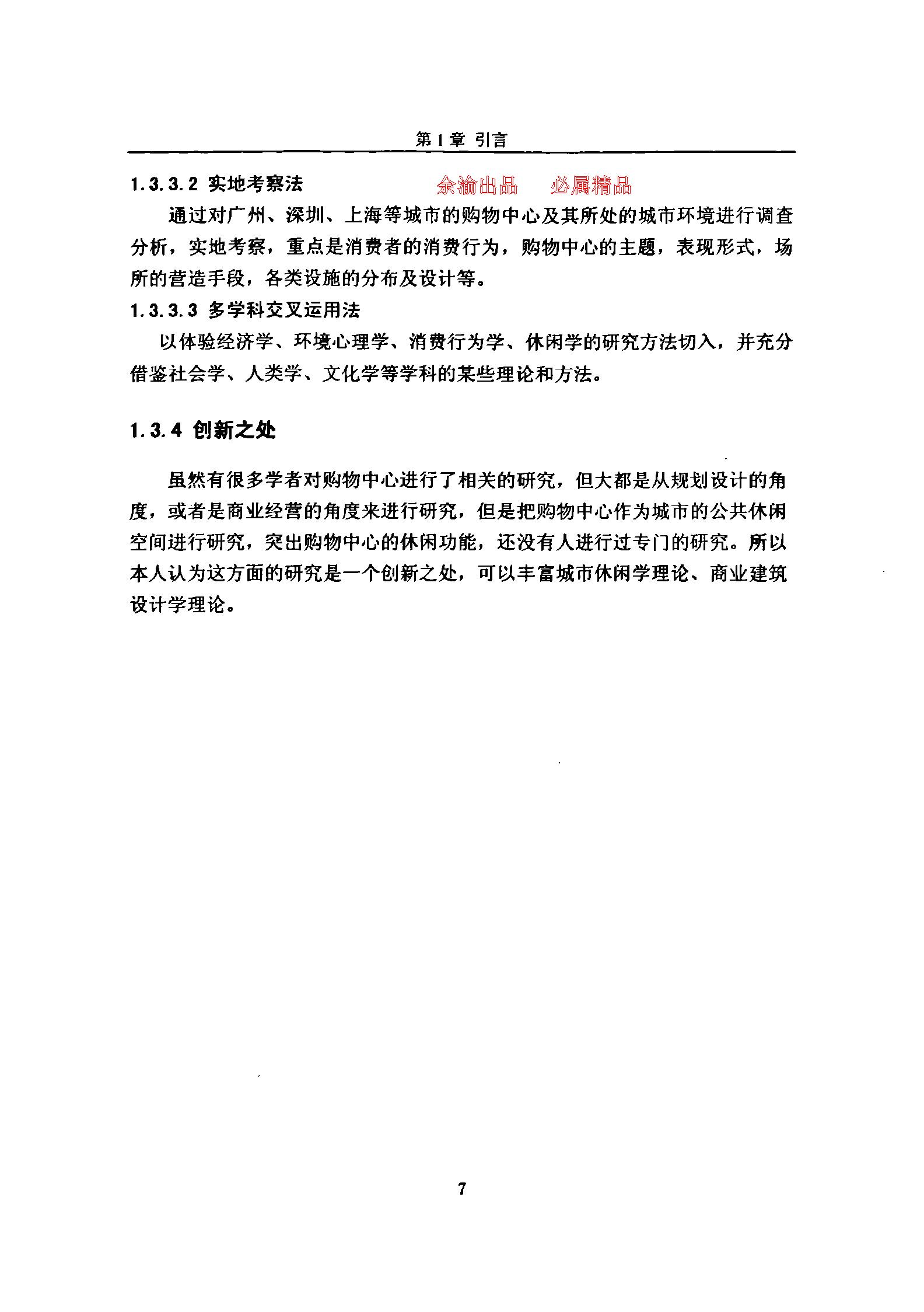 第1章 引言

1.3.3.2 实地考察法

余渝出品　必属精品

通过对广州、深圳、上海等城市的购物中心及其所处的城市环境进行调查分析，实地考察，重点是消费者的消费行为，购物中心的主题，表现形式，场所的营造手段，各类设施的分布及设计等。

1.3.3.3 多学科交叉运用法

以体验经济学、环境心理学、消费行为学、休闲学的研究方法切入，并充分借鉴社会学、人类学、文化学等学科的某些理论和方法。

1.3.4 创新之处

虽然有很多学者对购物中心进行了相关的研究，但大都是从规划设计的角度，或者是商业经营的角度来进行研究，但是把购物中心作为城市的公共休闲空间进行研究，突出购物中心的休闲功能，还没有人进行过专门的研究。所以本人认为这方面的研究是一个创新之处，可以丰富城市休闲学理论、商业建筑设计学理论。

7